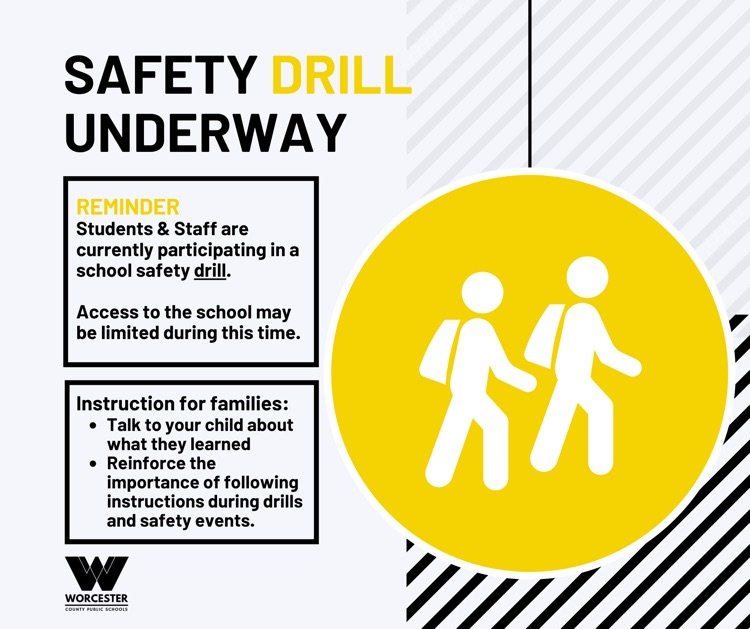 SAFETY DRILL UNDERWAY

REMINDER
Students & Staff are currently participating in a school safety drill.

Access to the school may be limited during this time.

Instruction for families:
• Talk to your child about what they learned
• Reinforce the importance of following instructions during drills and safety events.

WORCESTER
COUNTY PUBLIC SCHOOLS